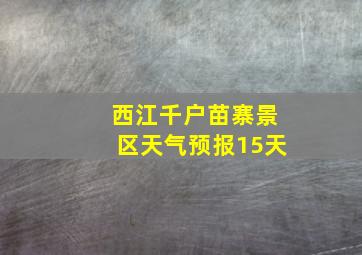 西江千户苗寨景区天气预报15天